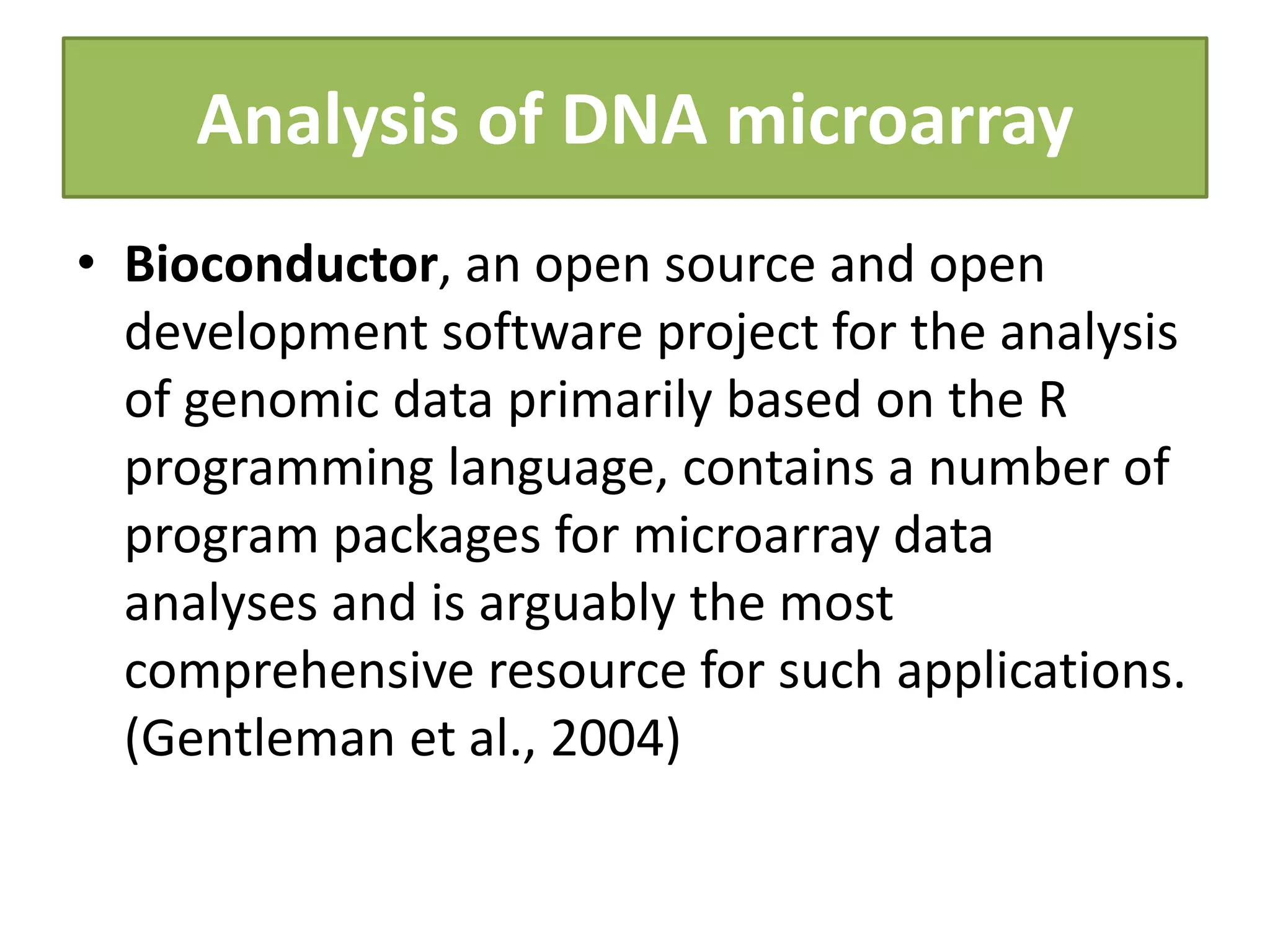 Analysis of DNA microarray

• Bioconductor, an open source and open development software project for the analysis of genomic data primarily based on the R programming language, contains a number of program packages for microarray data analyses and is arguably the most comprehensive resource for such applications. (Gentleman et al., 2004)